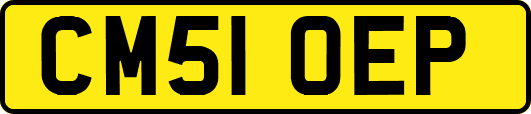 CM51 OEP